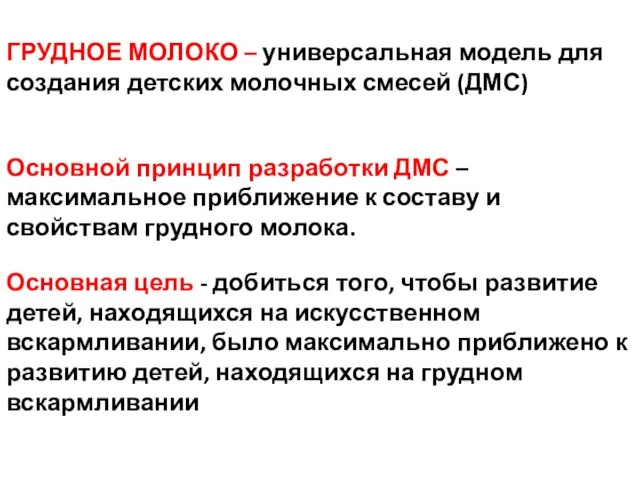 ГРУДНОЕ МОЛОКО – универсальная модель для создания детских молочных смесей (ДМС)

Основной принцип разработки ДМС – максимальное приближение к составу и свойствам грудного молока.

Основная цель - добиться того, чтобы развитие детей, находящихся на искусственном вскармливании, было максимально приближено к развитию детей, находящихся на грудном вскармливании